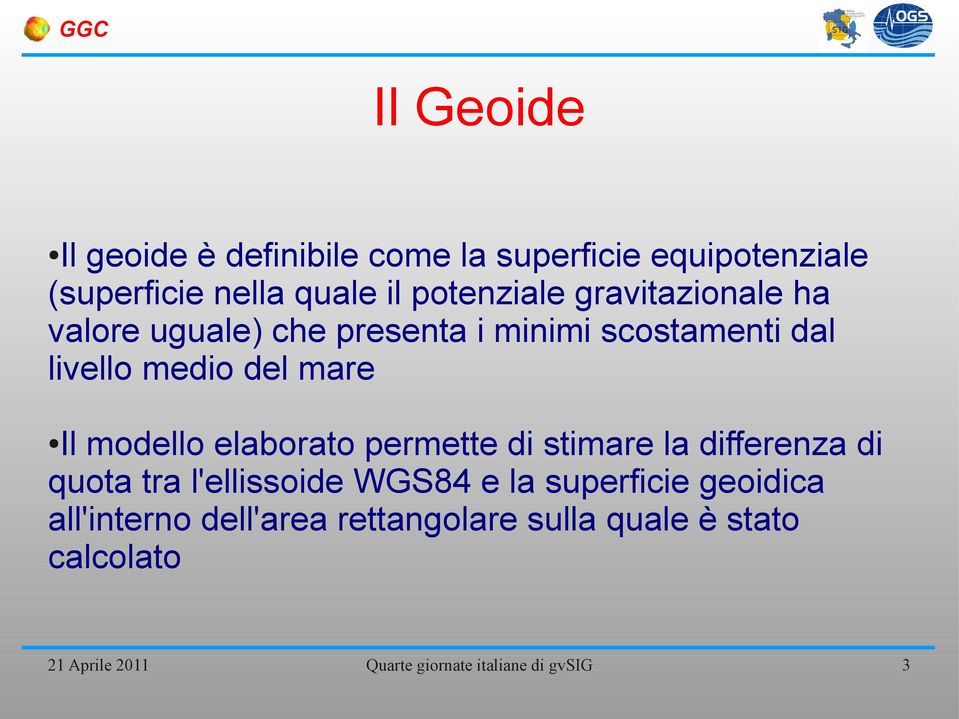 GGC

OGS

Il Geoide

•Il geoide è definibile come la superficie equipotenziale (superficie nella quale il potenziale gravitazionale ha valore uguale) che presenta i minimi scostamenti dal livello medio del mare

•Il modello elaborato permette di stimare la differenza di quota tra l'ellissoide WGS84 e la superficie geoidica all'interno dell'area rettangolare sulla quale è stato calcolato

21 Aprile 2011

Quarte giornate italiane di gvSIG

3